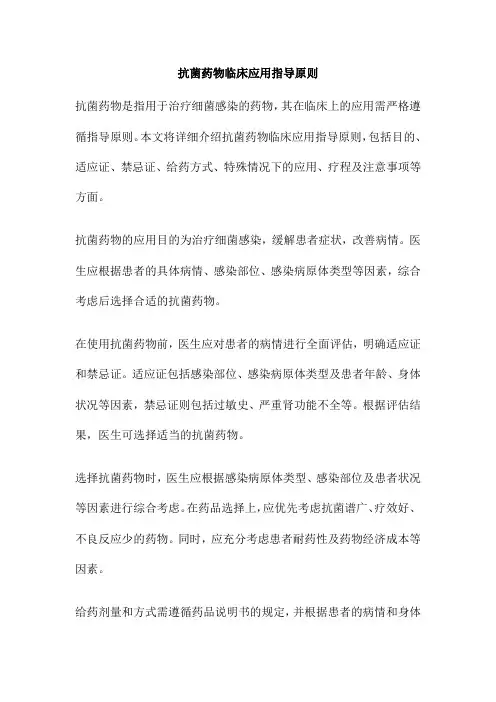 抗菌药物临床应用指导原则

抗菌药物是指用于治疗细菌感染的药物，其在临床上的应用需严格遵循指导原则。本文将详细介绍抗菌药物临床应用指导原则，包括目的、适应证、禁忌证、给药方式、特殊情况下的应用、疗程及注意事项等方面。

抗菌药物的应用目的为治疗细菌感染，缓解患者症状，改善病情。医生应根据患者的具体病情、感染部位、感染病原体类型等因素，综合考虑后选择合适的抗菌药物。

在使用抗菌药物前，医生应对患者的病情进行全面评估，明确适应证和禁忌证。适应证包括感染部位、感染病原体类型及患者年龄、身体状况等因素，禁忌证则包括过敏史、严重肾功能不全等。根据评估结果，医生可选择适当的抗菌药物。

选择抗菌药物时，医生应根据感染病原体类型、感染部位及患者状况等因素进行综合考虑。在药品选择上，应优先考虑抗菌谱广、疗效好、不良反应少的药物。同时，应充分考虑患者耐药性及药物经济成本等因素。

给药剂量和方式需遵循药品说明书的规定，并根据患者的病情和身体